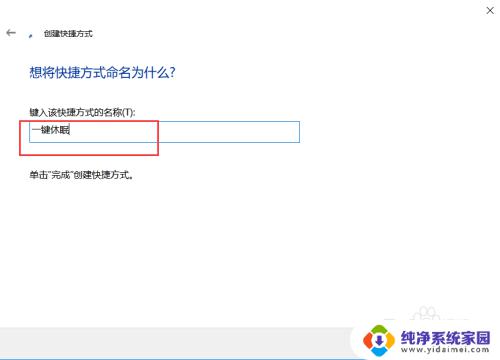 创建快捷方式

想将快捷方式命名为什么?

键入该快捷方式的名称(T):

一键休眠

单击"完成"创建快捷方式。

纯净系统家园
www.yidaimei.com